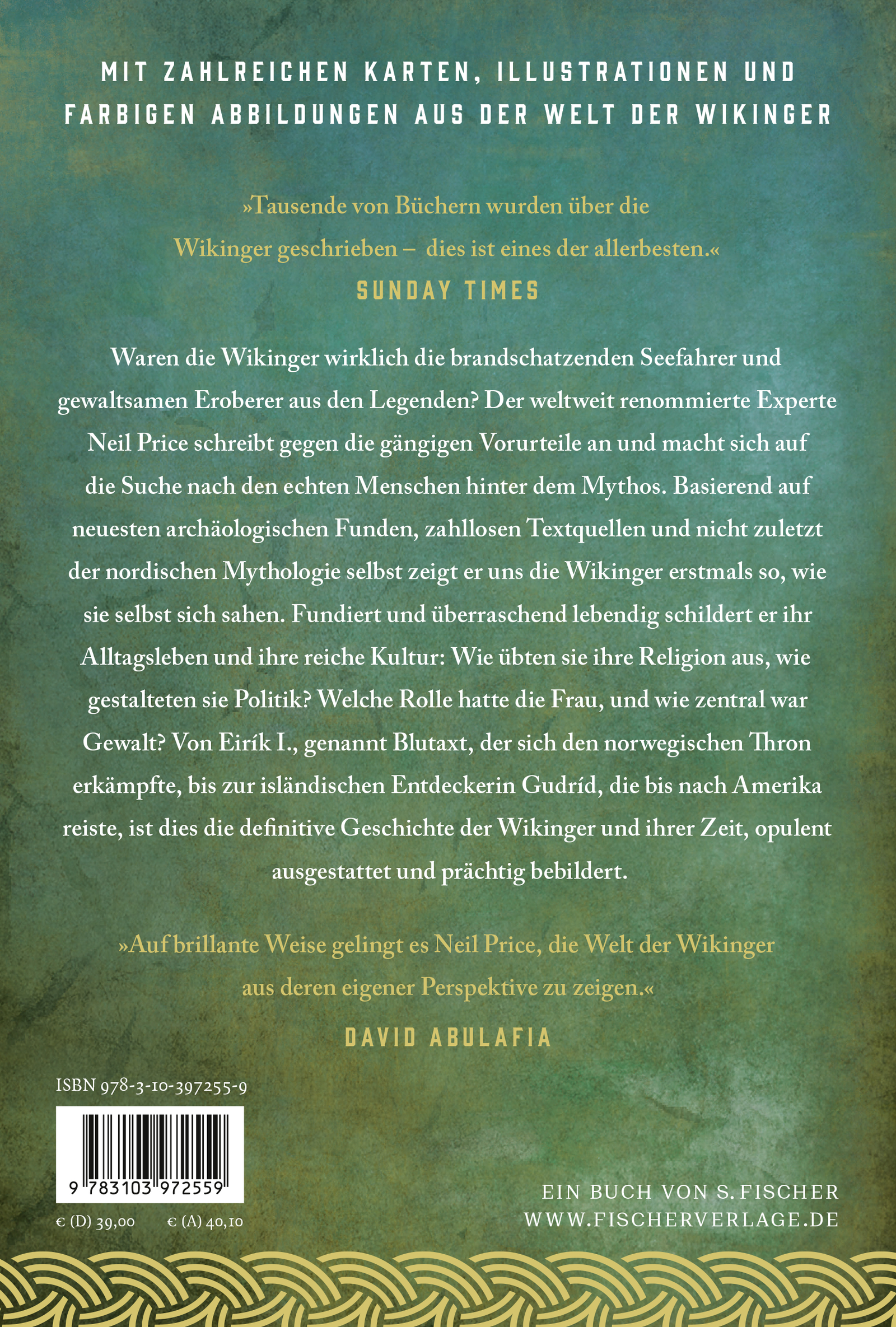 MIT ZAHLREICHEN KARTEN, ILLUSTRATIONEN UND FARBIGEN ABBILDUNGEN AUS DER WELT DER WIKINGER

»Tausende von Büchern wurden über die Wikinger geschrieben – dies ist eines der allerbesten.«
SUNDAY TIMES

Waren die Wikinger wirklich die brandschatzenden Seefahrer und gewaltsamen Eroberer aus den Legenden? Der weltweit renommierte Experte Neil Price schreibt gegen die gängigen Vorurteile an und macht sich auf die Suche nach den echten Menschen hinter dem Mythos. Basierend auf neuesten archäologischen Funden, zahllosen Textquellen und nicht zuletzt der nordischen Mythologie selbst zeigt er uns die Wikinger erstmals so, wie sie selbst sich sahen. Fundiert und überraschend lebendig schildert er ihr Alltagsleben und ihre reiche Kultur: Wie übten sie ihre Religion aus, wie gestalteten sie Politik? Welche Rolle hatte die Frau, und wie zentral war Gewalt? Von Eirík I., genannt Blutaxt, der sich den norwegischen Thron erkämpfte, bis zur isländischen Entdeckerin Gudríd, die bis nach Amerika reiste, ist dies die definitive Geschichte der Wikinger und ihrer Zeit, opulent ausgestattet und prächtig bebildert.

»Auf brillante Weise gelingt es Neil Price, die Welt der Wikinger aus deren eigener Perspektive zu zeigen.«
DAVID ABULAFIA

ISBN 978-3-10-397255-9

9 783103 972559

€ (D) 39,00 € (A) 40,10

EIN BUCH VON S. FISCHER
WWW.FISCHERVERLAGE.DE